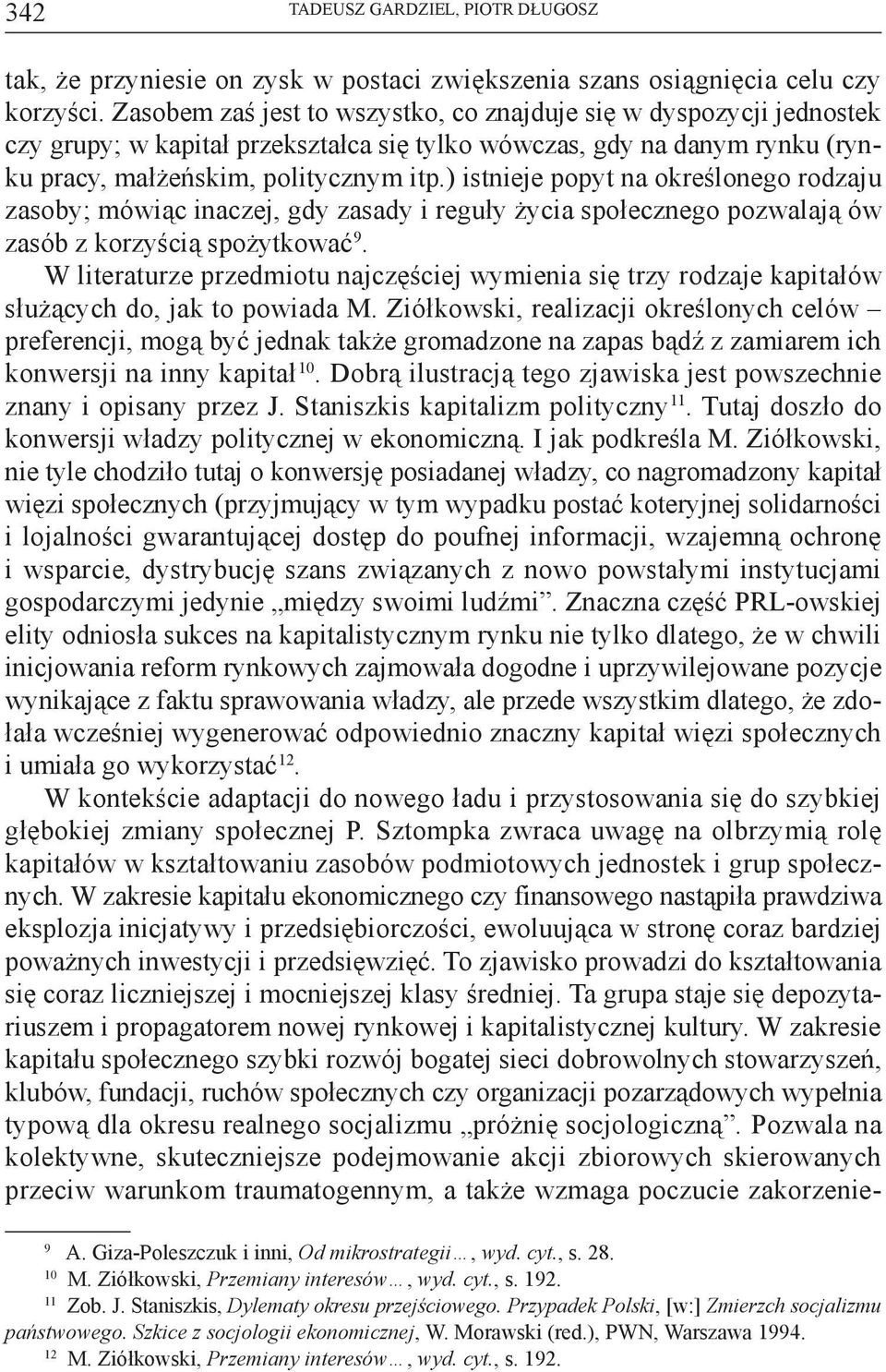 342 TADEUSZ GARDZIEL, PIOTR DŁUGOSZ

tak, że przyniesie on zysk w postaci zwiększenia szans osiągnięcia celu czy korzyści. Zasobem zaś jest to wszystko, co znajduje się w dyspozycji jednostek czy grupy; w kapitał przekształca się tylko wówczas, gdy na danym rynku (rynku pracy, małżeńskim, politycznym itp.) istnieje popyt na określonego rodzaju zasoby; mówiąc inaczej, gdy zasady i reguły życia społecznego pozwalają ów zasób z korzyścią spożytkować$^{9}$.

W literaturze przedmiotu najczęściej wymienia się trzy rodzaje kapitałów służących do, jak to powiada M. Ziółkowski, realizacji określonych celów – preferencji, mogą być jednak także gromadzone na zapas bądź z zamiarem ich konwersji na inny kapitał$^{10}$. Dobrą ilustracją tego zjawiska jest powszechnie znany i opisany przez J. Staniszkis kapitalizm polityczny$^{11}$. Tutaj doszło do konwersji władzy politycznej w ekonomiczną. I jak podkreśla M. Ziółkowski, nie tyle chodziło tutaj o konwersję posiadanej władzy, co nagromadzony kapitał więzi społecznych (przyjmujący w tym wypadku postać koteryjnej solidarności i lojalności gwarantującej dostęp do poufnej informacji, wzajemną ochronę i wsparcie, dystrybucję szans związanych z nowo powstałymi instytucjami gospodarczymi jedynie „między swoimi ludźmi”. Znaczna część PRL-owskiej elity odniosła sukces na kapitalistycznym rynku nie tylko dlatego, że w chwili inicjowania reform rynkowych zajmowała dogodne i uprzywilejowane pozycje wynikające z faktu sprawowania władzy, ale przede wszystkim dlatego, że zdołała wcześniej wygenerować odpowiednio znaczny kapitał więzi społecznych i umiała go wykorzystać$^{12}$.

W kontekście adaptacji do nowego ładu i przystosowania się do szybkiej głębokiej zmiany społecznej P. Sztompka zwraca uwagę na olbrzymią rolę kapitałów w kształtowaniu zasobów podmiotowych jednostek i grup społecznych. W zakresie kapitału ekonomicznego czy finansowego nastąpiła prawdziwa eksplozja inicjatywy i przedsiębiorczości, ewoluująca w stronę coraz bardziej poważnych inwestycji i przedsięwzięć. To zjawisko prowadzi do kształtowania się coraz liczniejszej i mocniejszej klasy średniej. Ta grupa staje się depozytariuszem i propagatorem nowej rynkowej i kapitalistycznej kultury. W zakresie kapitału społecznego szybki rozwój bogatej sieci dobrowolnych stowarzyszeń, klubów, fundacji, ruchów społecznych czy organizacji pozarządowych wypełnia typową dla okresu realnego socjalizmu „próżnię socjologiczną”. Pozwala na kolektywne, skuteczniejsze podejmowanie akcji zbiorowych skierowanych przeciw warunkom traumatogennym, a także wzmaga poczucie zakorzenie-

$^{9}$ A. Giza-Poleszczuk i inni, Od mikrostrategii…, wyd. cyt., s. 28.
$^{10}$ M. Ziółkowski, Przemiany interesów…, wyd. cyt., s. 192.
$^{11}$ Zob. J. Staniszkis, Dylematy okresu przejściowego. Przypadek Polski, [w:] Zmierzch socjalizmu państwowego. Szkice z socjologii ekonomicznej, W. Morawski (red.), PWN, Warszawa 1994.
$^{12}$ M. Ziółkowski, Przemiany interesów…, wyd. cyt., s. 192.